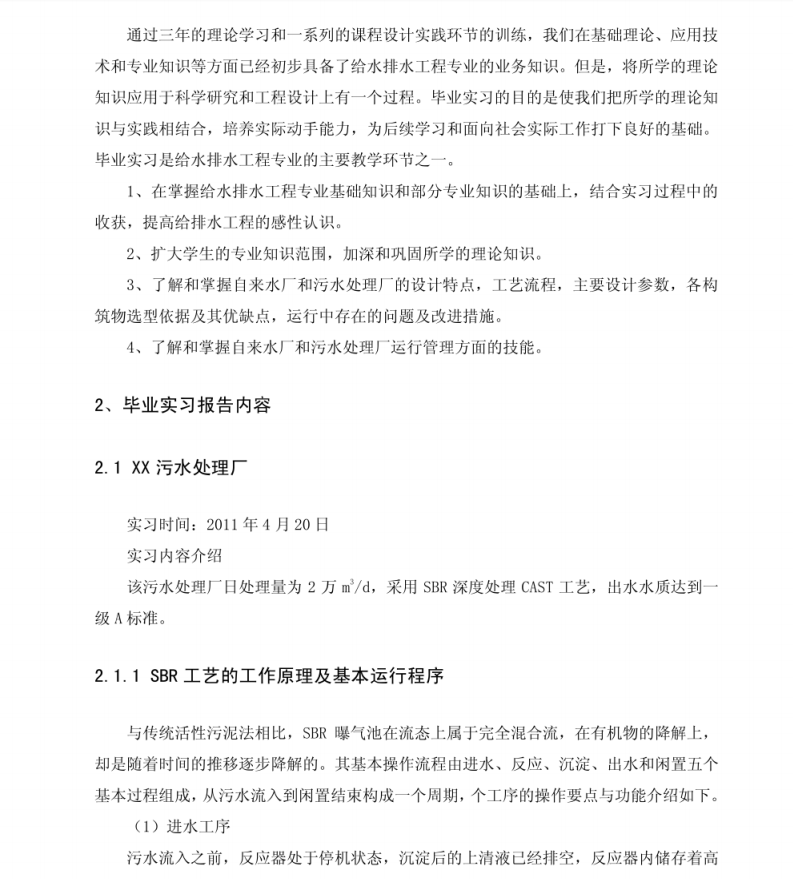 通过三年的理论学习和一系列的课程设计实践环节的训练，我们在基础理论、应用技术和专业知识等方面已经初步具备了给水排水工程专业的业务知识。但是，将所学的理论知识应用于科学研究和工程设计上有一个过程。毕业实习的目的是使我们把所学的理论知识与实践相结合，培养实际动手能力，为后续学习和面向社会实际工作打下良好的基础。毕业实习是给水排水工程专业的主要教学环节之一。

1、在掌握给水排水工程专业基础知识和部分专业知识的基础上，结合实习过程中的收获，提高给排水工程的感性认识。

2、扩大学生的专业知识范围，加深和巩固所学的理论知识。

3、了解和掌握自来水厂和污水处理厂的设计特点，工艺流程，主要设计参数，各构筑物选型依据及其优缺点，运行中存在的问题及改进措施。

4、了解和掌握自来水厂和污水处理厂运行管理方面的技能。

2、毕业实习报告内容

2.1 XX 污水处理厂

实习时间：2011 年 4 月 20 日

实习内容介绍

该污水处理厂日处理量为 2 万 $m^3/d$，采用 SBR 深度处理 CAST 工艺，出水水质达到一级 A 标准。

2.1.1 SBR 工艺的工作原理及基本运行程序

与传统活性污泥法相比，SBR 曝气池在流态上属于完全混合流，在有机物的降解上，却是随着时间的推移逐步降解的。其基本操作流程由进水、反应、沉淀、出水和闲置五个基本过程组成，从污水流入到闲置结束构成一个周期，个工序的操作要点与功能介绍如下。

（1）进水工序

污水流入之前，反应器处于停机状态，沉淀后的上清液已经排空，反应器内储存着高